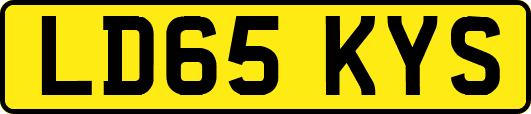 LD65 KYS